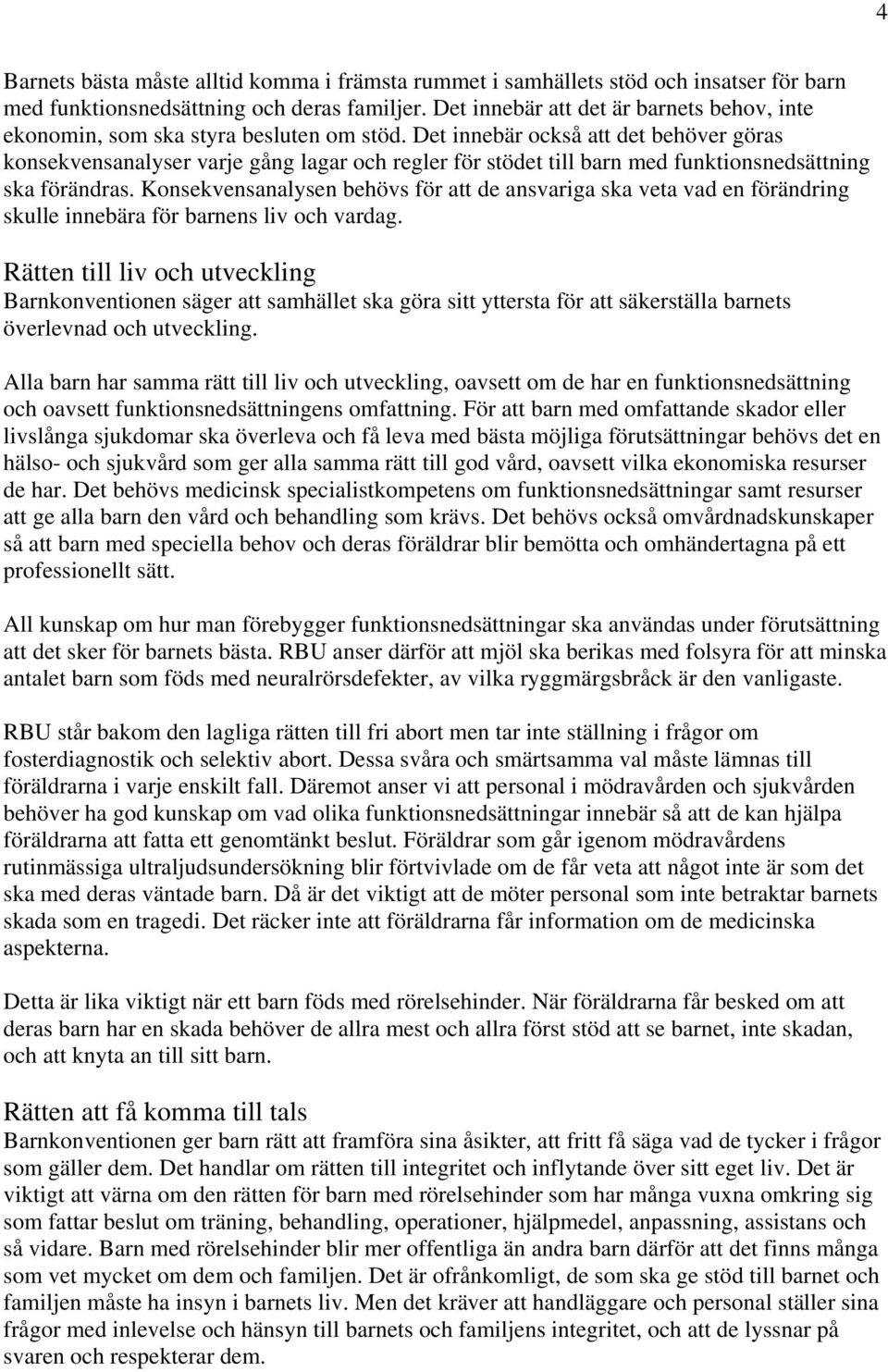 4

Barnets bästa måste alltid komma i främsta rummet i samhällets stöd och insatser för barn med funktionsnedsättning och deras familjer. Det innebär att det är barnets behov, inte ekonomin, som ska styra besluten om stöd. Det innebär också att det behöver göras konsekvensanalyser varje gång lagar och regler för stödet till barn med funktionsnedsättning ska förändras. Konsekvensanalysen behövs för att de ansvariga ska veta vad en förändring skulle innebära för barnens liv och vardag.

Rätten till liv och utveckling
Barnkonventionen säger att samhället ska göra sitt yttersta för att säkerställa barnets överlevnad och utveckling.

Alla barn har samma rätt till liv och utveckling, oavsett om de har en funktionsnedsättning och oavsett funktionsnedsättningens omfattning. För att barn med omfattande skador eller livslånga sjukdomar ska överleva och få leva med bästa möjliga förutsättningar behövs det en hälso- och sjukvård som ger alla samma rätt till god vård, oavsett vilka ekonomiska resurser de har. Det behövs medicinsk specialistkompetens om funktionsnedsättningar samt resurser att ge alla barn den vård och behandling som krävs. Det behövs också omvårdnadskunskaper så att barn med speciella behov och deras föräldrar blir bemötta och omhändertagna på ett professionellt sätt.

All kunskap om hur man förebygger funktionsnedsättningar ska användas under förutsättning att det sker för barnets bästa. RBU anser därför att mjöl ska berikas med folsyra för att minska antalet barn som föds med neuralrörsdefekter, av vilka ryggmärgsbråck är den vanligaste.

RBU står bakom den lagliga rätten till fri abort men tar inte ställning i frågor om fosterdiagnostik och selektiv abort. Dessa svåra och smärtsamma val måste lämnas till föräldrarna i varje enskilt fall. Däremot anser vi att personal i mödravården och sjukvården behöver ha god kunskap om vad olika funktionsnedsättningar innebär så att de kan hjälpa föräldrarna att fatta ett genomtänkt beslut. Föräldrar som går igenom mödravårdens rutinmässiga ultraljudsundersökning blir förtvivlade om de får veta att något inte är som det ska med deras väntade barn. Då är det viktigt att de möter personal som inte betraktar barnets skada som en tragedi. Det räcker inte att föräldrarna får information om de medicinska aspekterna.

Detta är lika viktigt när ett barn föds med rörelsehinder. När föräldrarna får besked om att deras barn har en skada behöver de allra mest och allra först stöd att se barnet, inte skadan, och att knyta an till sitt barn.

Rätten att få komma till tals
Barnkonventionen ger barn rätt att framföra sina åsikter, att fritt få säga vad de tycker i frågor som gäller dem. Det handlar om rätten till integritet och inflytande över sitt eget liv. Det är viktigt att värna om den rätten för barn med rörelsehinder som har många vuxna omkring sig som fattar beslut om träning, behandling, operationer, hjälpmedel, anpassning, assistans och så vidare. Barn med rörelsehinder blir mer offentliga än andra barn därför att det finns många som vet mycket om dem och familjen. Det är ofrånkomligt, de som ska ge stöd till barnet och familjen måste ha insyn i barnets liv. Men det kräver att handläggare och personal ställer sina frågor med inlevelse och hänsyn till barnets och familjens integritet, och att de lyssnar på svaren och respekterar dem.